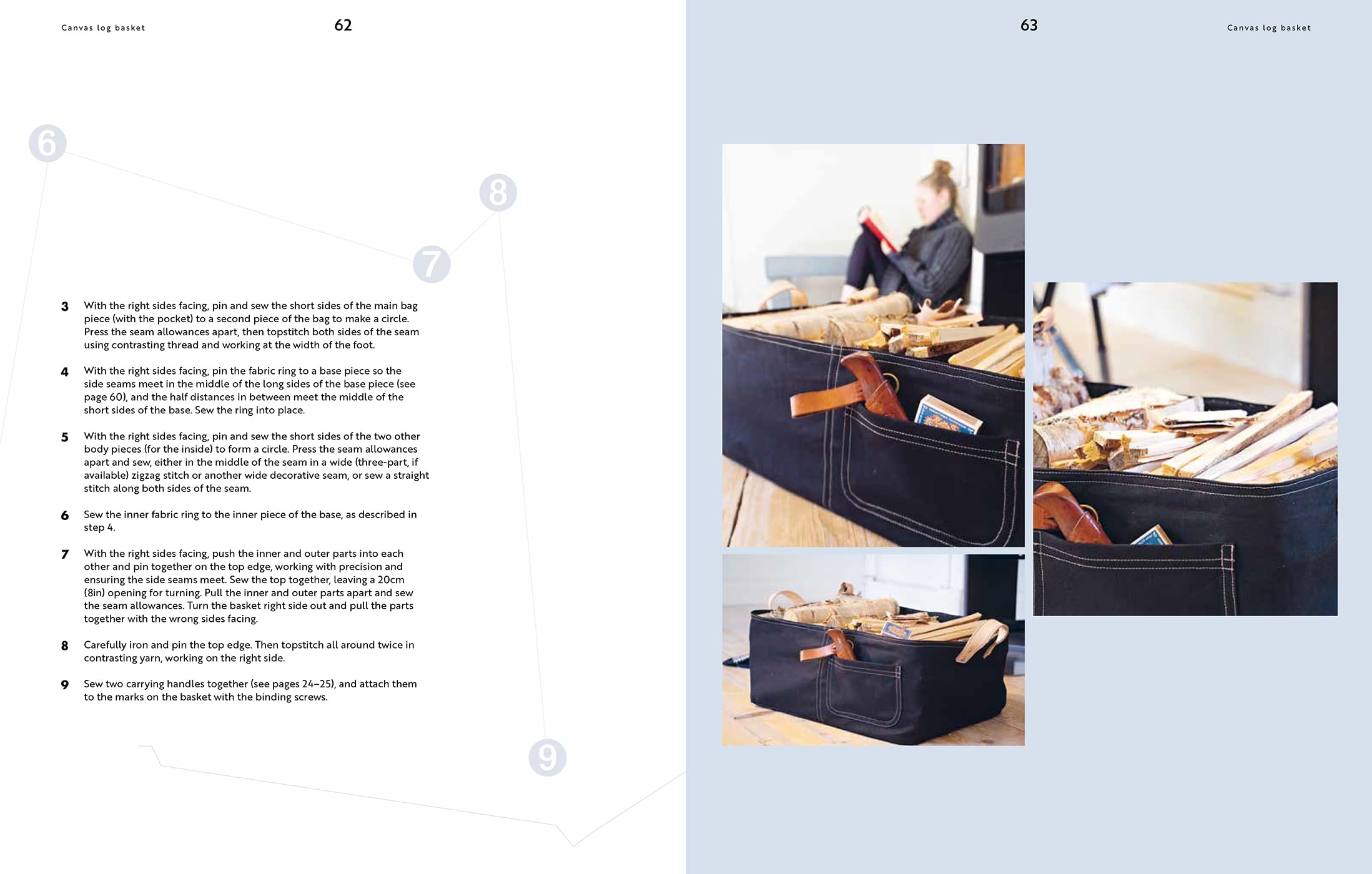 Canvas log basket

62

6

8

7

3 With the right sides facing, pin and sew the short sides of the main bag piece (with the pocket) to a second piece of the bag to make a circle. Press the seam allowances apart, then topstitch both sides of the seam using contrasting thread and working at the width of the foot.

4 With the right sides facing, pin the fabric ring to a base piece so the side seams meet in the middle of the long sides of the base piece (see page 60), and the half distances in between meet the middle of the short sides of the base. Sew the ring into place.

5 With the right sides facing, pin and sew the short sides of the two other body pieces (for the inside) to form a circle. Press the seam allowances apart and sew, either in the middle of the seam in a wide (three-part, if available) zigzag stitch or another wide decorative seam, or sew a straight stitch along both sides of the seam.

6 Sew the inner fabric ring to the inner piece of the base, as described in step 4.

7 With the right sides facing, push the inner and outer parts into each other and pin together on the top edge, working with precision and ensuring the side seams meet. Sew the top together, leaving a 20cm (8in) opening for turning. Pull the inner and outer parts apart and sew the seam allowances. Turn the basket right side out and pull the parts together with the wrong sides facing.

8 Carefully iron and pin the top edge. Then topstitch all around twice in contrasting yarn, working on the right side.

9 Sew two carrying handles together (see pages 24–25), and attach them to the marks on the basket with the binding screws.

9

63

Canvas log basket